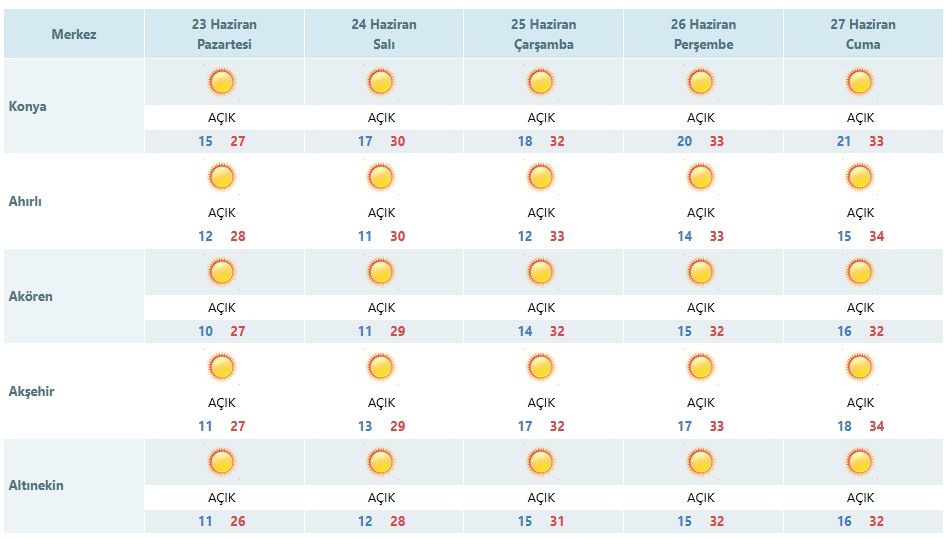 | Merkez | 23 Haziran Pazartesi | 24 Haziran Salı | 25 Haziran Çarşamba | 26 Haziran Perşembe | 27 Haziran Cuma |
|---|---|---|---|---|---|
| Konya | AÇIK 15 27 | AÇIK 17 30 | AÇIK 18 32 | AÇIK 20 33 | AÇIK 21 33 |
| Ahırlı | AÇIK 12 28 | AÇIK 11 30 | AÇIK 12 33 | AÇIK 14 33 | AÇIK 15 34 |
| Akören | AÇIK 10 27 | AÇIK 11 29 | AÇIK 14 32 | AÇIK 15 32 | AÇIK 16 32 |
| Akşehir | AÇIK 11 27 | AÇIK 13 29 | AÇIK 17 32 | AÇIK 17 33 | AÇIK 18 34 |
| Altınekin | AÇIK 11 26 | AÇIK 12 28 | AÇIK 15 31 | AÇIK 15 32 | AÇIK 16 32 |